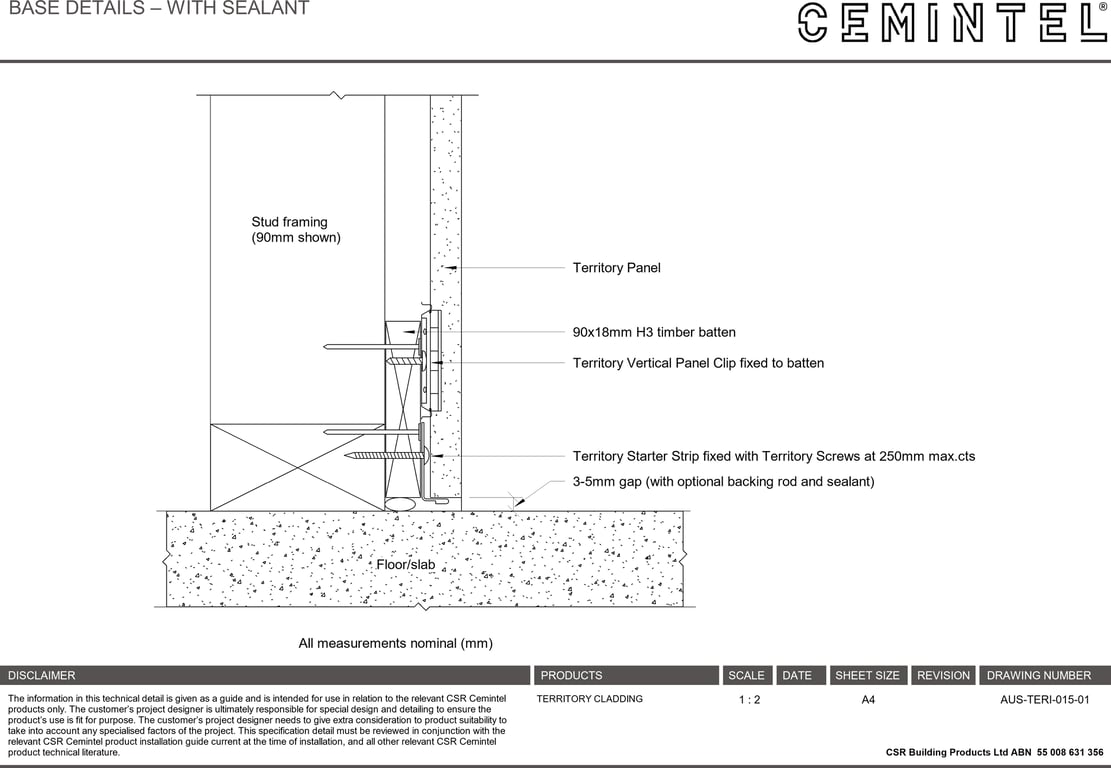 BASE DETAILS – WITH SEALANT

CEMINTEL®

Stud framing
(90mm shown)

Territory Panel

90x18mm H3 timber batten

Territory Vertical Panel Clip fixed to batten

Territory Starter Strip fixed with Territory Screws at 250mm max.cts

3-5mm gap (with optional backing rod and sealant)

Floor/slab

All measurements nominal (mm)

| DISCLAIMER | PRODUCTS | SCALE | DATE | SHEET SIZE | REVISION | DRAWING NUMBER |
|---|---|---|---|---|---|---|
| The information in this technical detail is given as a guide and is intended for use in relation to the relevant CSR Cemintel products only. The customer's project designer is ultimately responsible for special design and detailing to ensure the product's use is fit for purpose. The customer's project designer needs to give extra consideration to product suitability to take into account any specialised factors of the project. This specification detail must be reviewed in conjunction with the relevant CSR Cemintel product installation guide current at the time of installation, and all other relevant CSR Cemintel product technical literature. | TERRITORY CLADDING | 1 : 2 | | A4 | | AUS-TERI-015-01 |

CSR Building Products Ltd ABN 55 008 631 356